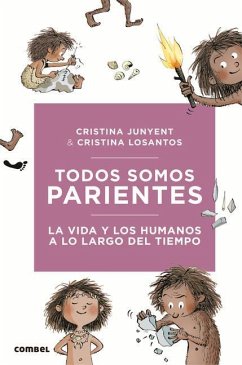 CRISTINA JUNYENT
& CRISTINA LOSANTOS

TODOS SOMOS PARIENTES

LA VIDA Y LOS HUMANOS A LO LARGO DEL TIEMPO

combel